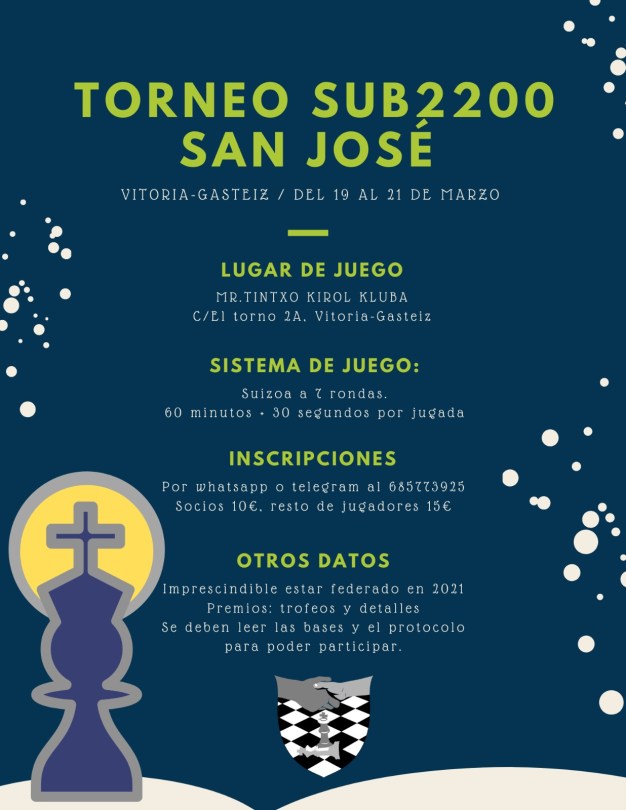 TORNEO SUB2200
SAN JOSÉ

VITORIA-GASTEIZ / DEL 19 AL 21 DE MARZO

LUGAR DE JUEGO

MR.TINTXO KIROL KLUBA
C/El torno 2A, Vitoria-Gasteiz

SISTEMA DE JUEGO:

Suizoa a 7 rondas.
60 minutos + 30 segundos por jugada

INSCRIPCIONES

Por whatsapp o telegram al 685773925
Socios 10€, resto de jugadores 15€

OTROS DATOS

Imprescindible estar federado en 2021
Premios: trofeos y detalles
Se deben leer las bases y el protocolo para poder participar.